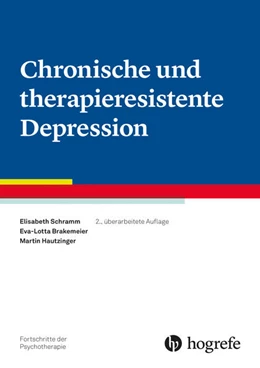 Chronische und therapieresistente Depression

Elisabeth Schramm
Eva-Lotta Brakemeier
Martin Hautzinger

2., überarbeitete Auflage

Fortschritte der Psychotherapie

hogrefe